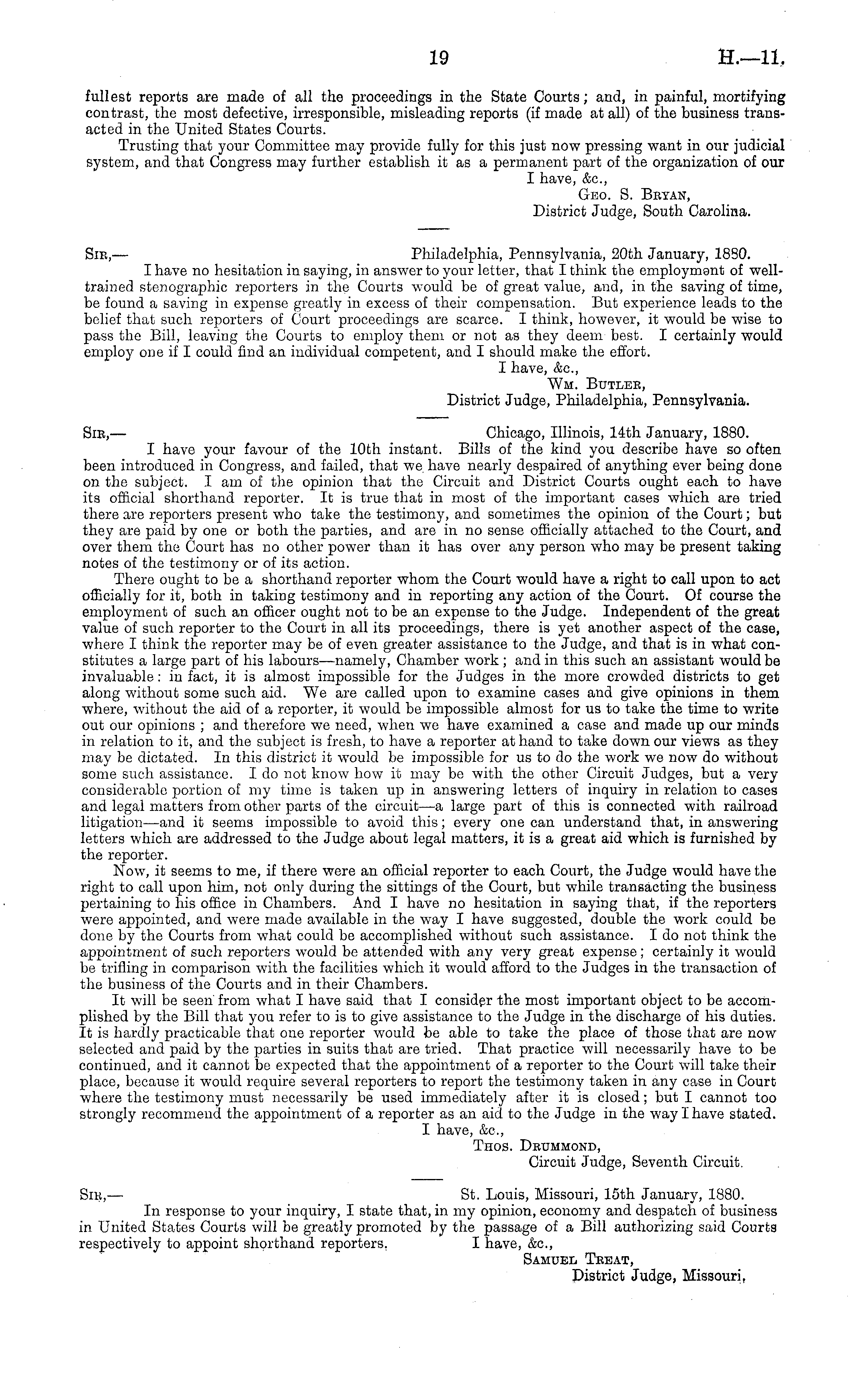 19 H.—11.

fullest reports are made of all the proceedings in the State Courts; and, in painful, mortifying contrast, the most defective, irresponsible, misleading reports (if made at all) of the business transacted in the United States Courts.

Trusting that your Committee may provide fully for this just now pressing want in our judicial system, and that Congress may further establish it as a permanent part of the organization of our

I have, &c.,
Geo. S. Bryan,
District Judge, South Carolina.

Sir,— Philadelphia, Pennsylvania, 20th January, 1880.

I have no hesitation in saying, in answer to your letter, that I think the employment of well-trained stenographic reporters in the Courts would be of great value, and, in the saving of time, be found a saving in expense greatly in excess of their compensation. But experience leads to the belief that such reporters of Court proceedings are scarce. I think, however, it would be wise to pass the Bill, leaving the Courts to employ them or not as they deem best. I certainly would employ one if I could find an individual competent, and I should make the effort.

I have, &c.,
Wm. Butler,
District Judge, Philadelphia, Pennsylvania.

Sir,— Chicago, Illinois, 14th January, 1880.

I have your favour of the 10th instant. Bills of the kind you describe have so often been introduced in Congress, and failed, that we have nearly despaired of anything ever being done on the subject. I am of the opinion that the Circuit and District Courts ought each to have its official shorthand reporter. It is true that in most of the important cases which are tried there are reporters present who take the testimony, and sometimes the opinion of the Court; but they are paid by one or both the parties, and are in no sense officially attached to the Court, and over them the Court has no other power than it has over any person who may be present taking notes of the testimony or of its action.

There ought to be a shorthand reporter whom the Court would have a right to call upon to act officially for it, both in taking testimony and in reporting any action of the Court. Of course the employment of such an officer ought not to be an expense to the Judge. Independent of the great value of such reporter to the Court in all its proceedings, there is yet another aspect of the case, where I think the reporter may be of even greater assistance to the Judge, and that is in what constitutes a large part of his labours—namely, Chamber work; and in this such an assistant would be invaluable: in fact, it is almost impossible for the Judges in the more crowded districts to get along without some such aid. We are called upon to examine cases and give opinions in them where, without the aid of a reporter, it would be impossible almost for us to take the time to write out our opinions; and therefore we need, when we have examined a case and made up our minds in relation to it, and the subject is fresh, to have a reporter at hand to take down our views as they may be dictated. In this district it would be impossible for us to do the work we now do without some such assistance. I do not know how it may be with the other Circuit Judges, but a very considerable portion of my time is taken up in answering letters of inquiry in relation to cases and legal matters from other parts of the circuit—a large part of this is connected with railroad litigation—and it seems impossible to avoid this; every one can understand that, in answering letters which are addressed to the Judge about legal matters, it is a great aid which is furnished by the reporter.

Now, it seems to me, if there were an official reporter to each Court, the Judge would have the right to call upon him, not only during the sittings of the Court, but while transacting the business pertaining to his office in Chambers. And I have no hesitation in saying that, if the reporters were appointed, and were made available in the way I have suggested, double the work could be done by the Courts from what could be accomplished without such assistance. I do not think the appointment of such reporters would be attended with any very great expense; certainly it would be trifling in comparison with the facilities which it would afford to the Judges in the transaction of the business of the Courts and in their Chambers.

It will be seen from what I have said that I consider the most important object to be accomplished by the Bill that you refer to is to give assistance to the Judge in the discharge of his duties. It is hardly practicable that one reporter would be able to take the place of those that are now selected and paid by the parties in suits that are tried. That practice will necessarily have to be continued, and it cannot be expected that the appointment of a reporter to the Court will take their place, because it would require several reporters to report the testimony taken in any case in Court where the testimony must necessarily be used immediately after it is closed; but I cannot too strongly recommend the appointment of a reporter as an aid to the Judge in the way I have stated.

I have, &c.,
Thos. Drummond,
Circuit Judge, Seventh Circuit.

Sir,— St. Louis, Missouri, 15th January, 1880.

In response to your inquiry, I state that, in my opinion, economy and despatch of business in United States Courts will be greatly promoted by the passage of a Bill authorizing said Courts respectively to appoint shorthand reporters. I have, &c.,
Samuel Treat,
District Judge, Missouri.